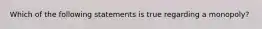 Which of the following statements is true regarding a monopoly?